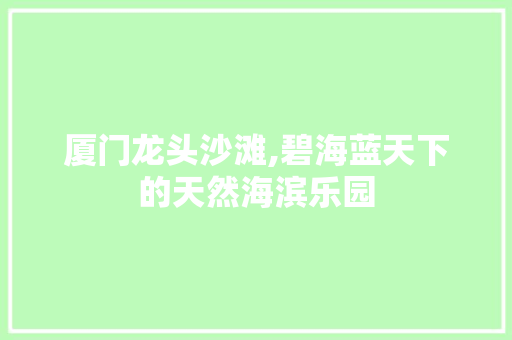 厦门龙头沙滩,碧海蓝天下的天然海滨乐园